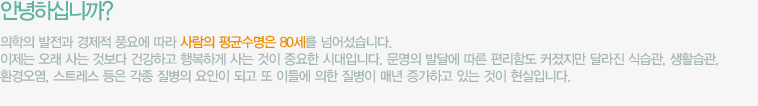 안녕하십니까?

의학의 발전과 경제적 풍요에 따라 사람의 평균수명은 80세를 넘어섰습니다.
이제는 오래 사는 것보다 건강하고 행복하게 사는 것이 중요한 시대입니다. 문명의 발달에 따른 편리함도 커졌지만 달라진 식습관, 생활습관, 환경오염, 스트레스 등은 각종 질병의 요인이 되고 또 이들에 의한 질병이 매년 증가하고 있는 것이 현실입니다.